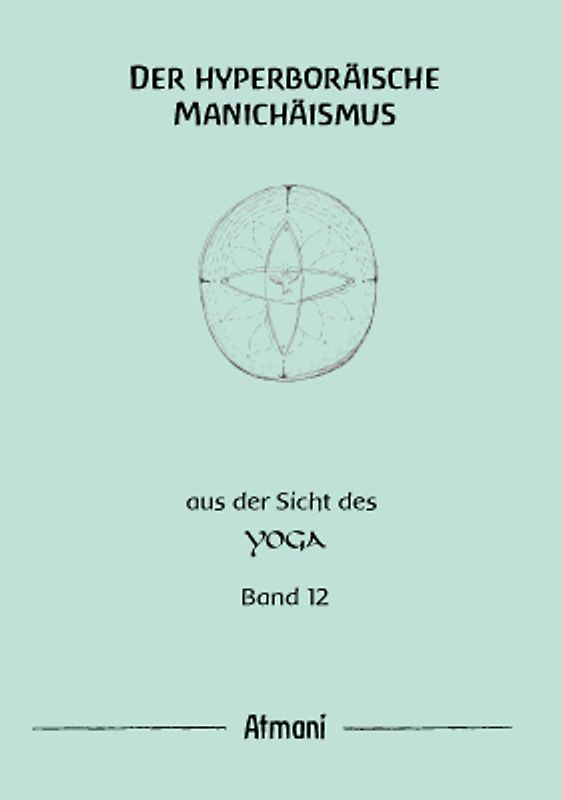 DER HYPERBORÄISCHE MANICHÄISMUS

aus der Sicht des

YOGA

Band 12

Atmani